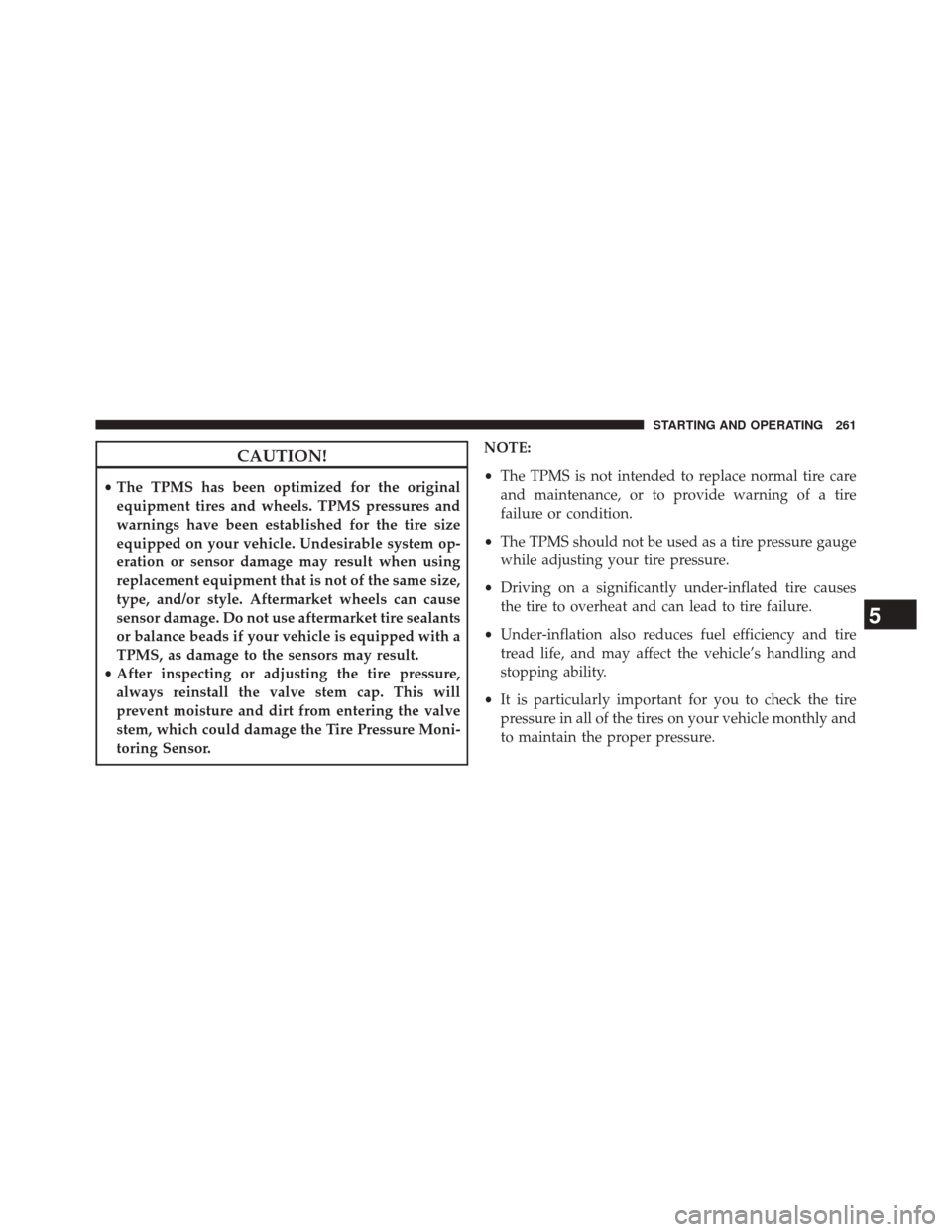 STARTING AND OPERATING 261

CAUTION!

• The TPMS has been optimized for the original equipment tires and wheels. TPMS pressures and warnings have been established for the tire size equipped on your vehicle. Undesirable system operation or sensor damage may result when using replacement equipment that is not of the same size, type, and/or style. Aftermarket wheels can cause sensor damage. Do not use aftermarket tire sealants or balance beads if your vehicle is equipped with a TPMS, as damage to the sensors may result.
• After inspecting or adjusting the tire pressure, always reinstall the valve stem cap. This will prevent moisture and dirt from entering the valve stem, which could damage the Tire Pressure Monitoring Sensor.

NOTE:

• The TPMS is not intended to replace normal tire care and maintenance, or to provide warning of a tire failure or condition.

• The TPMS should not be used as a tire pressure gauge while adjusting your tire pressure.

• Driving on a significantly under-inflated tire causes the tire to overheat and can lead to tire failure.

• Under-inflation also reduces fuel efficiency and tire tread life, and may affect the vehicle's handling and stopping ability.

• It is particularly important for you to check the tire pressure in all of the tires on your vehicle monthly and to maintain the proper pressure.

5

carmanualsonline.info